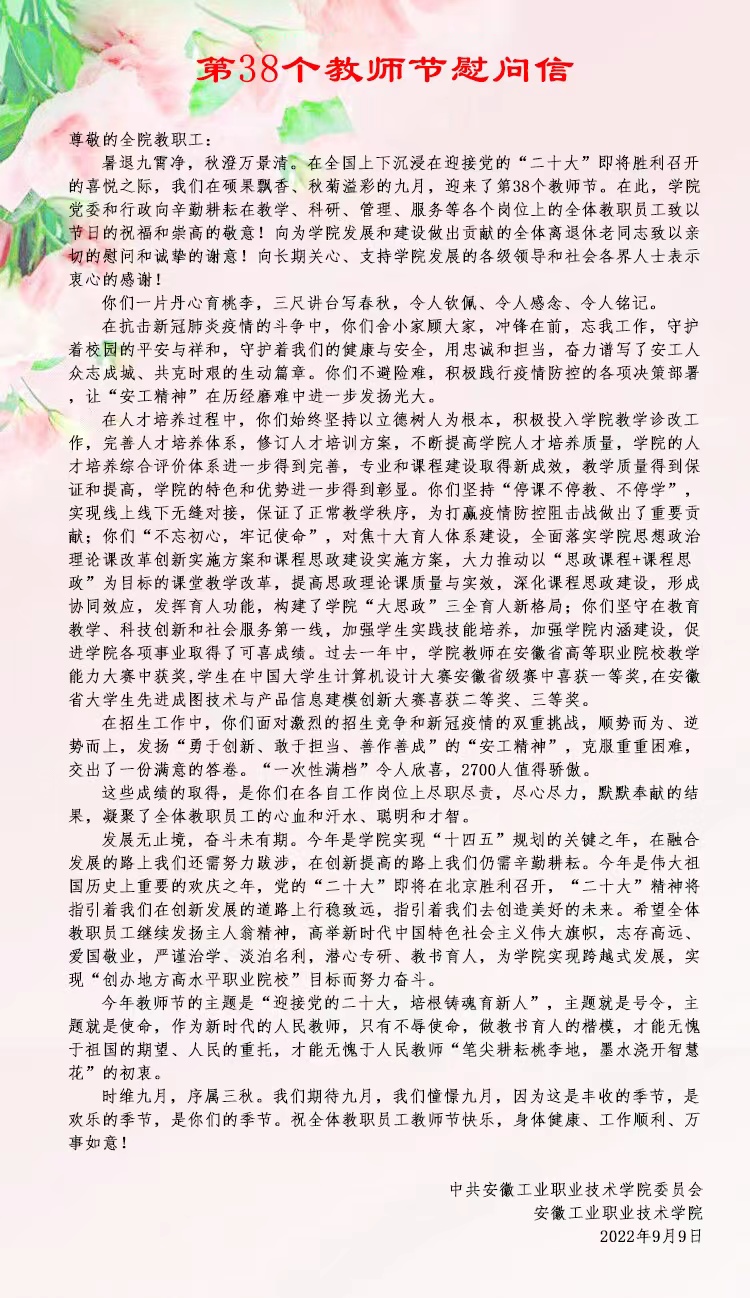 第38个教师节慰问信

尊敬的全院教职工：

暑退九霄净，秋澄万景清。在全国上下沉浸在迎接党的“二十大”即将胜利召开的喜悦之际，我们在硕果飘香、秋菊溢彩的九月，迎来了第38个教师节。在此，学院党委和行政向辛勤耕耘在教学、科研、管理、服务等各个岗位上的全体教职员工致以节日的祝福和崇高的敬意！向为学院发展和建设做出贡献的全体离退休老同志致以亲切的慰问和诚挚的谢意！向长期关心、支持学院发展的各级领导和社会各界人士表示衷心的感谢！

你们一片丹心育桃李，三尺讲台写春秋，令人钦佩、令人感念、令人铭记。

在抗击新冠肺炎疫情的斗争中，你们舍小家顾大家，冲锋在前，忘我工作，守护着校园的平安与祥和，守护着我们的健康与安全，用忠诚和担当，奋力谱写了安工人众志成城、共克时艰的生动篇章。你们不避险难，积极践行疫情防控的各项决策部署，让“安工精神”在历经磨难中进一步发扬光大。

在人才培养过程中，你们始终坚持以立德树人为根本，积极投入学院教学诊改工作，完善人才培养体系，修订人才培训方案，不断提高学院人才培养质量，学院的人才培养综合评价体系进一步得到完善，专业和课程建设取得新成效，教学质量得到保证和提高，学院的特色和优势进一步得到彰显。你们坚持“停课不停教、不停学”，实现线上线下无缝对接，保证了正常教学秩序，为打赢疫情防控阻击战做出了重要贡献；你们“不忘初心，牢记使命”，对焦十大育人体系建设，全面落实学院思想政治理论课改革创新实施方案和课程思政建设实施方案，大力推动以“思政课程+课程思政”为目标的课堂教学改革，提高思政理论课质量与实效，深化课程思政建设，形成协同效应，发挥育人功能，构建了学院“大思政”三全育人新格局；你们坚守在教育教学、科技创新和社会服务第一线，加强学生实践技能培养，加强学院内涵建设，促进学院各项事业取得了可喜成绩。过去一年中，学院教师在安徽省高等职业院校教学能力大赛中获奖,学生在中国大学生计算机设计大赛安徽省级赛中喜获一等奖,在安徽省大学生先进成图技术与产品信息建模创新大赛喜获二等奖、三等奖。

在招生工作中，你们面对激烈的招生竞争和新冠疫情的双重挑战，顺势而为、逆势而上，发扬“勇于创新、敢于担当、善作善成”的“安工精神”，克服重重困难，交出了一份满意的答卷。“一次性满档”令人欣喜，2700人值得骄傲。

这些成绩的取得，是你们在各自工作岗位上尽职尽责，尽心尽力，默默奉献的结果，凝聚了全体教职员工的心血和汗水、聪明和才智。

发展无止境，奋斗未有期。今年是学院实现“十四五”规划的关键之年，在融合发展的路上我们还需努力跋涉，在创新提高的路上我们仍需辛勤耕耘。今年是伟大祖国历史上重要的欢庆之年，党的“二十大”即将在北京胜利召开，“二十大”精神将指引着我们在创新发展的道路上行稳致远，指引着我们去创造美好的未来。希望全体教职员工继续发扬主人翁精神，高举新时代中国特色社会主义伟大旗帜，志存高远、爱国敬业，严谨治学、淡泊名利，潜心专研、教书育人，为学院实现跨越式发展，实现“创办地方高水平职业院校”目标而努力奋斗。

今年教师节的主题是“迎接党的二十大，培根铸魂育新人”，主题就是号令，主题就是使命，作为新时代的人民教师，只有不辱使命，做教书育人的楷模，才能无愧于祖国的期望、人民的重托，才能无愧于人民教师“笔尖耕耘桃李地，墨水浇开智慧花”的初衷。

时维九月，序属三秋。我们期待九月，我们憧憬九月，因为这是丰收的季节，是欢乐的季节，是你们的季节。祝全体教职员工教师节快乐，身体健康、工作顺利、万事如意！

中共安徽工业职业技术学院委员会
安徽工业职业技术学院
2022年9月9日